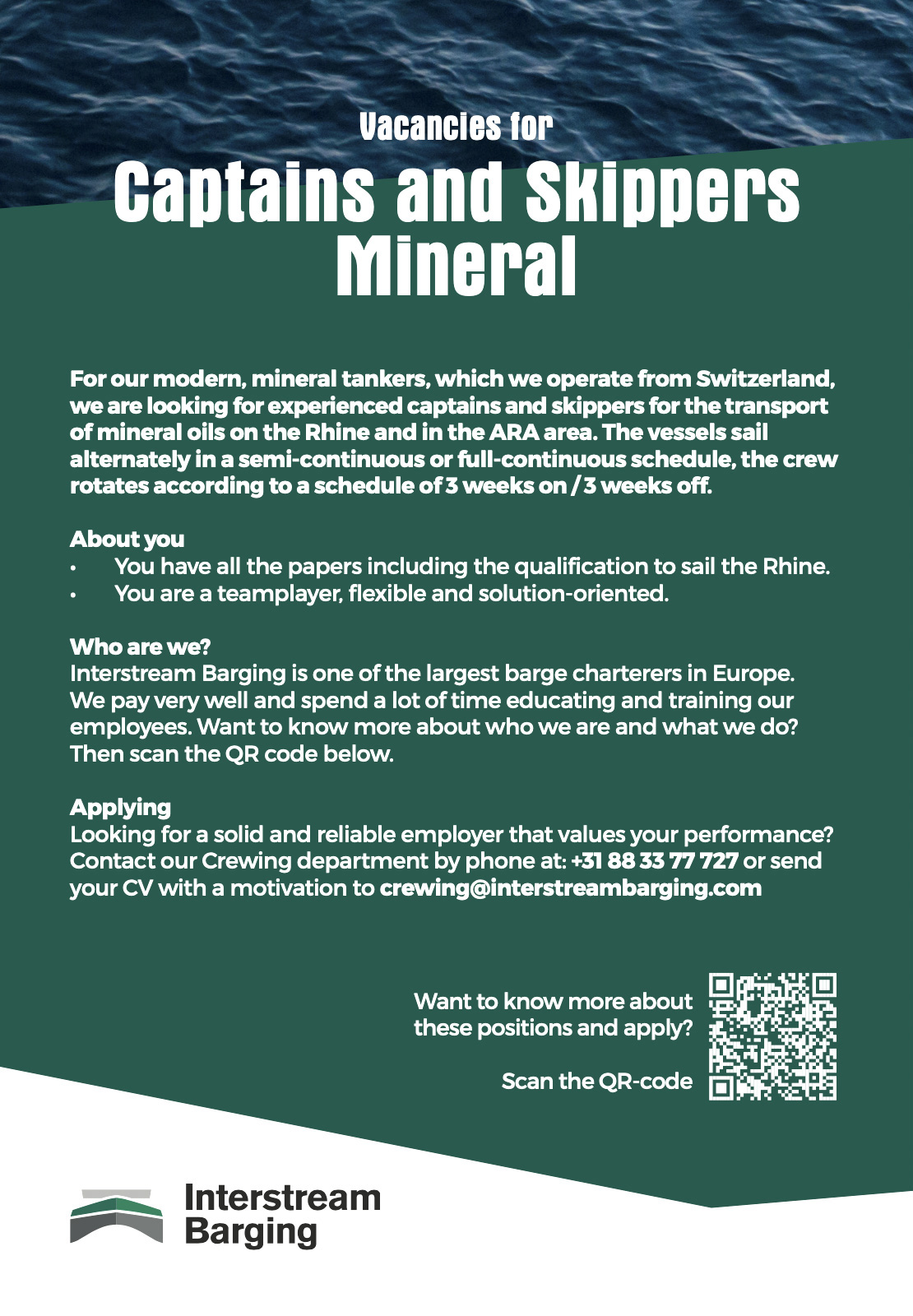 Vacancies for

Captains and Skippers Mineral

For our modern, mineral tankers, which we operate from Switzerland, we are looking for experienced captains and skippers for the transport of mineral oils on the Rhine and in the ARA area. The vessels sail alternately in a semi-continuous or full-continuous schedule, the crew rotates according to a schedule of 3 weeks on / 3 weeks off.

About you
• You have all the papers including the qualification to sail the Rhine.
• You are a teamplayer, flexible and solution-oriented.

Who are we?
Interstream Barging is one of the largest barge charterers in Europe. We pay very well and spend a lot of time educating and training our employees. Want to know more about who we are and what we do? Then scan the QR code below.

Applying
Looking for a solid and reliable employer that values your performance? Contact our Crewing department by phone at: +31 88 33 77 727 or send your CV with a motivation to crewing@interstreambarging.com

Want to know more about these positions and apply?

Scan the QR-code

Interstream Barging